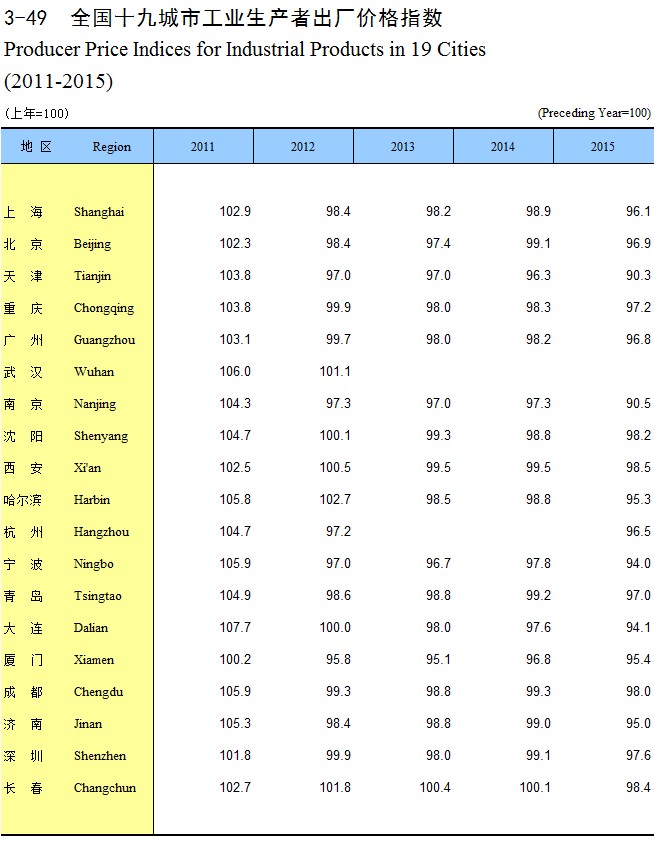 3-49 全国十九城市工业生产者出厂价格指数
Producer Price Indices for Industrial Products in 19 Cities
(2011-2015)

(上年=100) (Preceding Year=100)

| 地 区 | Region | 2011 | 2012 | 2013 | 2014 | 2015 |
|---|---|---|---|---|---|---|
| 上 海 | Shanghai | 102.9 | 98.4 | 98.2 | 98.9 | 96.1 |
| 北 京 | Beijing | 102.3 | 98.4 | 97.4 | 99.1 | 96.9 |
| 天 津 | Tianjin | 103.8 | 97.0 | 97.0 | 96.3 | 90.3 |
| 重 庆 | Chongqing | 103.8 | 99.9 | 98.0 | 98.3 | 97.2 |
| 广 州 | Guangzhou | 103.1 | 99.7 | 98.0 | 98.2 | 96.8 |
| 武 汉 | Wuhan | 106.0 | 101.1 | | | |
| 南 京 | Nanjing | 104.3 | 97.3 | 97.0 | 97.3 | 90.5 |
| 沈 阳 | Shenyang | 104.7 | 100.1 | 99.3 | 98.8 | 98.2 |
| 西 安 | Xi'an | 102.5 | 100.5 | 99.5 | 99.5 | 98.5 |
| 哈尔滨 | Harbin | 105.8 | 102.7 | 98.5 | 98.8 | 95.3 |
| 杭 州 | Hangzhou | 104.7 | 97.2 | | | 96.5 |
| 宁 波 | Ningbo | 105.9 | 97.0 | 96.7 | 97.8 | 94.0 |
| 青 岛 | Tsingtao | 104.9 | 98.6 | 98.8 | 99.2 | 97.0 |
| 大 连 | Dalian | 107.7 | 100.0 | 98.0 | 97.6 | 94.1 |
| 厦 门 | Xiamen | 100.2 | 95.8 | 95.1 | 96.8 | 95.4 |
| 成 都 | Chengdu | 105.9 | 99.3 | 98.8 | 99.3 | 98.0 |
| 济 南 | Jinan | 105.3 | 98.4 | 98.8 | 99.0 | 95.0 |
| 深 圳 | Shenzhen | 101.8 | 99.9 | 98.0 | 99.1 | 97.6 |
| 长 春 | Changchun | 102.7 | 101.8 | 100.4 | 100.1 | 98.4 |